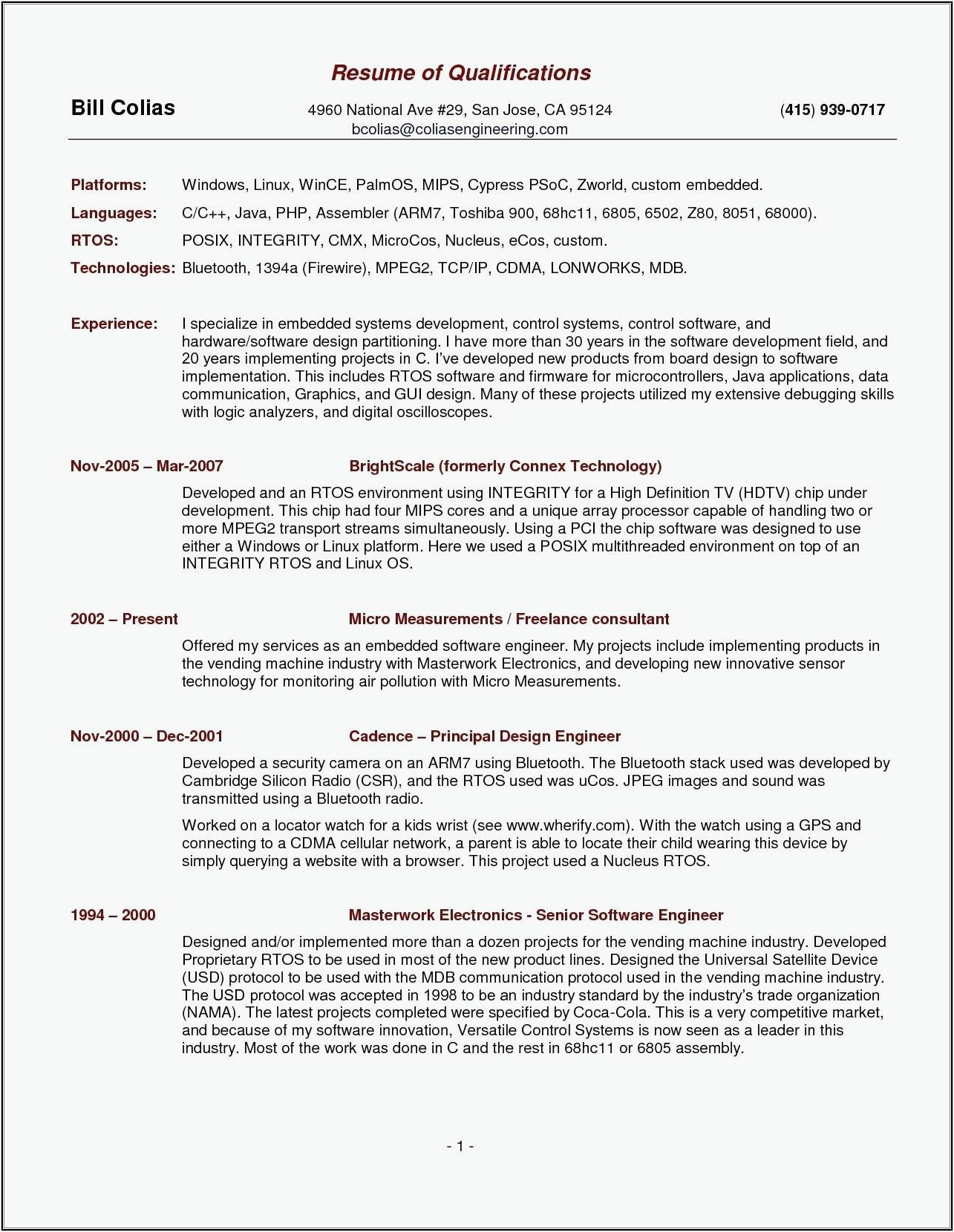 Resume of Qualifications

Bill Colias

4960 National Ave #29, San Jose, CA 95124
bcolias@coliasengineering.com

(415) 939-0717

Platforms: Windows, Linux, WinCE, PalmOS, MIPS, Cypress PSoC, Zworld, custom embedded.

Languages: C/C++, Java, PHP, Assembler (ARM7, Toshiba 900, 68hc11, 6805, 6502, Z80, 8051, 68000).

RTOS: POSIX, INTEGRITY, CMX, MicroCos, Nucleus, eCos, custom.

Technologies: Bluetooth, 1394a (Firewire), MPEG2, TCP/IP, CDMA, LONWORKS, MDB.

Experience: I specialize in embedded systems development, control systems, control software, and hardware/software design partitioning. I have more than 30 years in the software development field, and 20 years implementing projects in C. I've developed new products from board design to software implementation. This includes RTOS software and firmware for microcontrollers, Java applications, data communication, Graphics, and GUI design. Many of these projects utilized my extensive debugging skills with logic analyzers, and digital oscilloscopes.

Nov-2005 – Mar-2007 BrightScale (formerly Connex Technology)

Developed and an RTOS environment using INTEGRITY for a High Definition TV (HDTV) chip under development. This chip had four MIPS cores and a unique array processor capable of handling two or more MPEG2 transport streams simultaneously. Using a PCI the chip software was designed to use either a Windows or Linux platform. Here we used a POSIX multithreaded environment on top of an INTEGRITY RTOS and Linux OS.

2002 – Present Micro Measurements / Freelance consultant

Offered my services as an embedded software engineer. My projects include implementing products in the vending machine industry with Masterwork Electronics, and developing new innovative sensor technology for monitoring air pollution with Micro Measurements.

Nov-2000 – Dec-2001 Cadence – Principal Design Engineer

Developed a security camera on an ARM7 using Bluetooth. The Bluetooth stack used was developed by Cambridge Silicon Radio (CSR), and the RTOS used was uCos. JPEG images and sound was transmitted using a Bluetooth radio.

Worked on a locator watch for a kids wrist (see www.wherify.com). With the watch using a GPS and connecting to a CDMA cellular network, a parent is able to locate their child wearing this device by simply querying a website with a browser. This project used a Nucleus RTOS.

1994 – 2000 Masterwork Electronics - Senior Software Engineer

Designed and/or implemented more than a dozen projects for the vending machine industry. Developed Proprietary RTOS to be used in most of the new product lines. Designed the Universal Satellite Device (USD) protocol to be used with the MDB communication protocol used in the vending machine industry. The USD protocol was accepted in 1998 to be an industry standard by the industry's trade organization (NAMA). The latest projects completed were specified by Coca-Cola. This is a very competitive market, and because of my software innovation, Versatile Control Systems is now seen as a leader in this industry. Most of the work was done in C and the rest in 68hc11 or 6805 assembly.

- 1 -